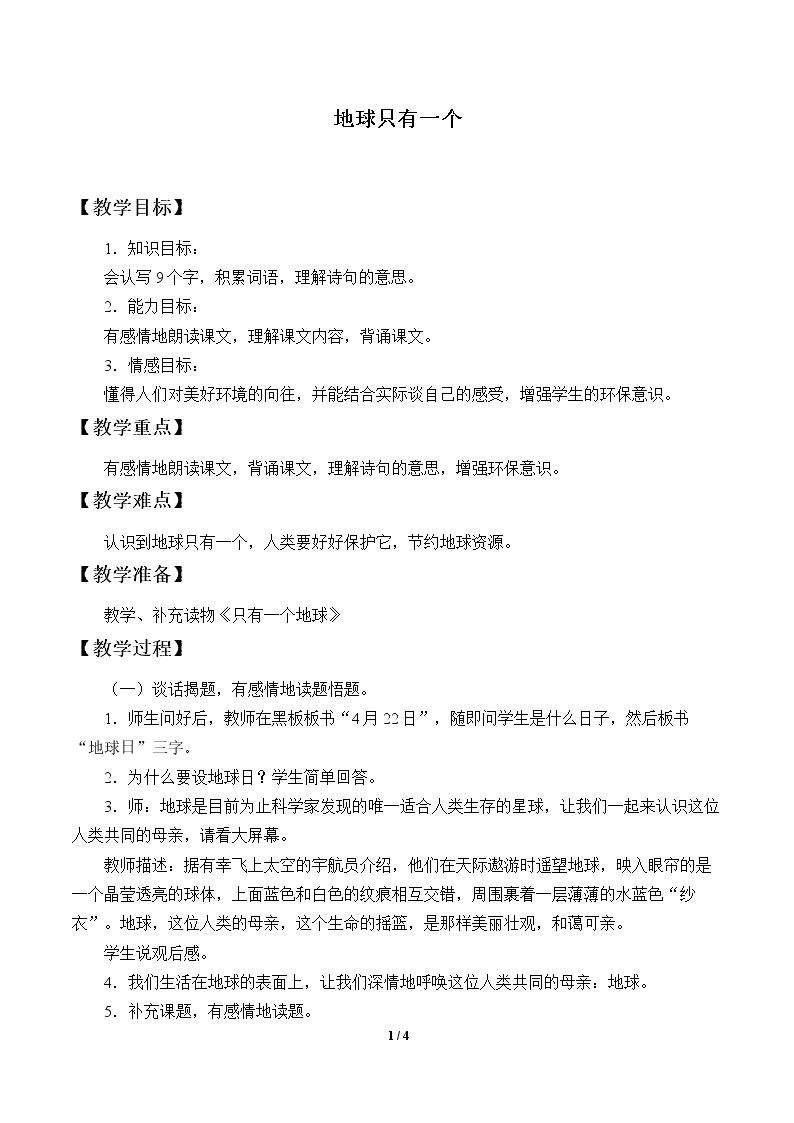 地球只有一个

【教学目标】

1.知识目标：

会认写9个字，积累词语，理解诗句的意思。

2.能力目标：

有感情地朗读课文，理解课文内容，背诵课文。

3.情感目标：

懂得人们对美好环境的向往，并能结合实际谈自己的感受，增强学生的环保意识。

【教学重点】

有感情地朗读课文，背诵课文，理解诗句的意思，增强环保意识。

【教学难点】

认识到地球只有一个，人类要好好保护它，节约地球资源。

【教学准备】

教学、补充读物《只有一个地球》

【教学过程】

（一）谈话揭题，有感情地读题悟题。

1.师生问好后，教师在黑板板书“4月22日”，随即问学生是什么日子，然后板书“地球日”三字。

2.为什么要设地球日？学生简单回答。

3.师：地球是目前为止科学家发现的唯一适合人类生存的星球，让我们一起来认识这位人类共同的母亲，请看大屏幕。

教师描述：据有幸飞上太空的宇航员介绍，他们在天际遨游时遥望地球，映入眼帘的是一个晶莹透亮的球体，上面蓝色和白色的纹痕相互交错，周围裹着一层薄薄的水蓝色“纱衣”。地球，这位人类的母亲，这个生命的摇篮，是那样美丽壮观，和蔼可亲。

学生说观后感。

4.我们生活在地球的表面上，让我们深情地呼唤这位人类共同的母亲：地球。

5.补充课题，有感情地读题。

1 / 4